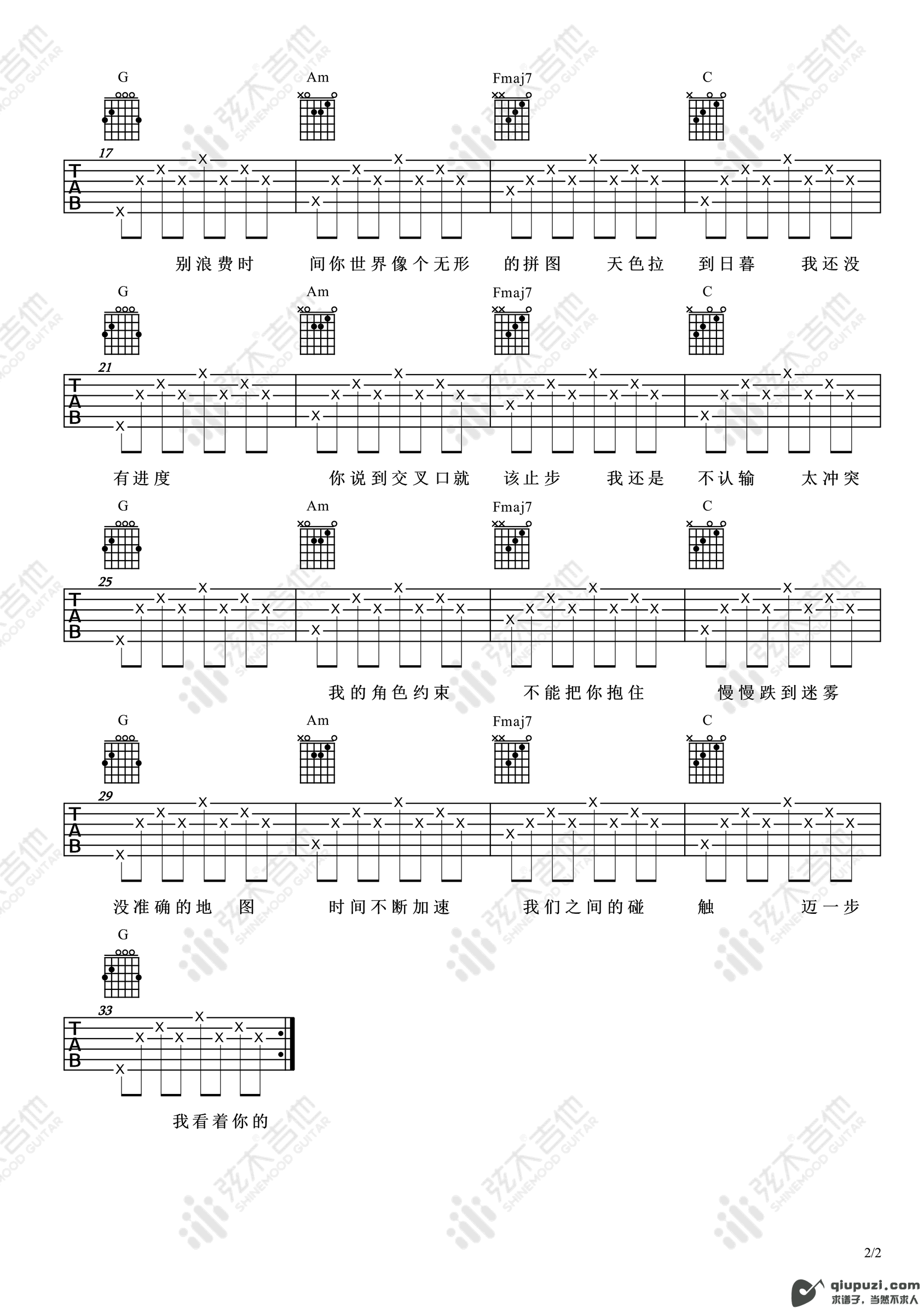 G Am Fmaj7 C

17

TAB

别浪费时 间你世界像个无形 的拼图 天色拉 到日暮 我还没

G Am Fmaj7 C

21

TAB

有进度 你说到交叉口就 该止步 我还是 不认输 太冲突

G Am Fmaj7 C

25

TAB

我的角色约束 不能把你抱住 慢慢跌到迷雾

G Am Fmaj7 C

29

TAB

没准确的地 图 时间不断加速 我们之间的碰 触 迈一步

G

33

TAB

我看着你的

弦木吉他 SHINEMOOD GUITAR

2/2

qiupuzi.com 求谱子，当然不求人